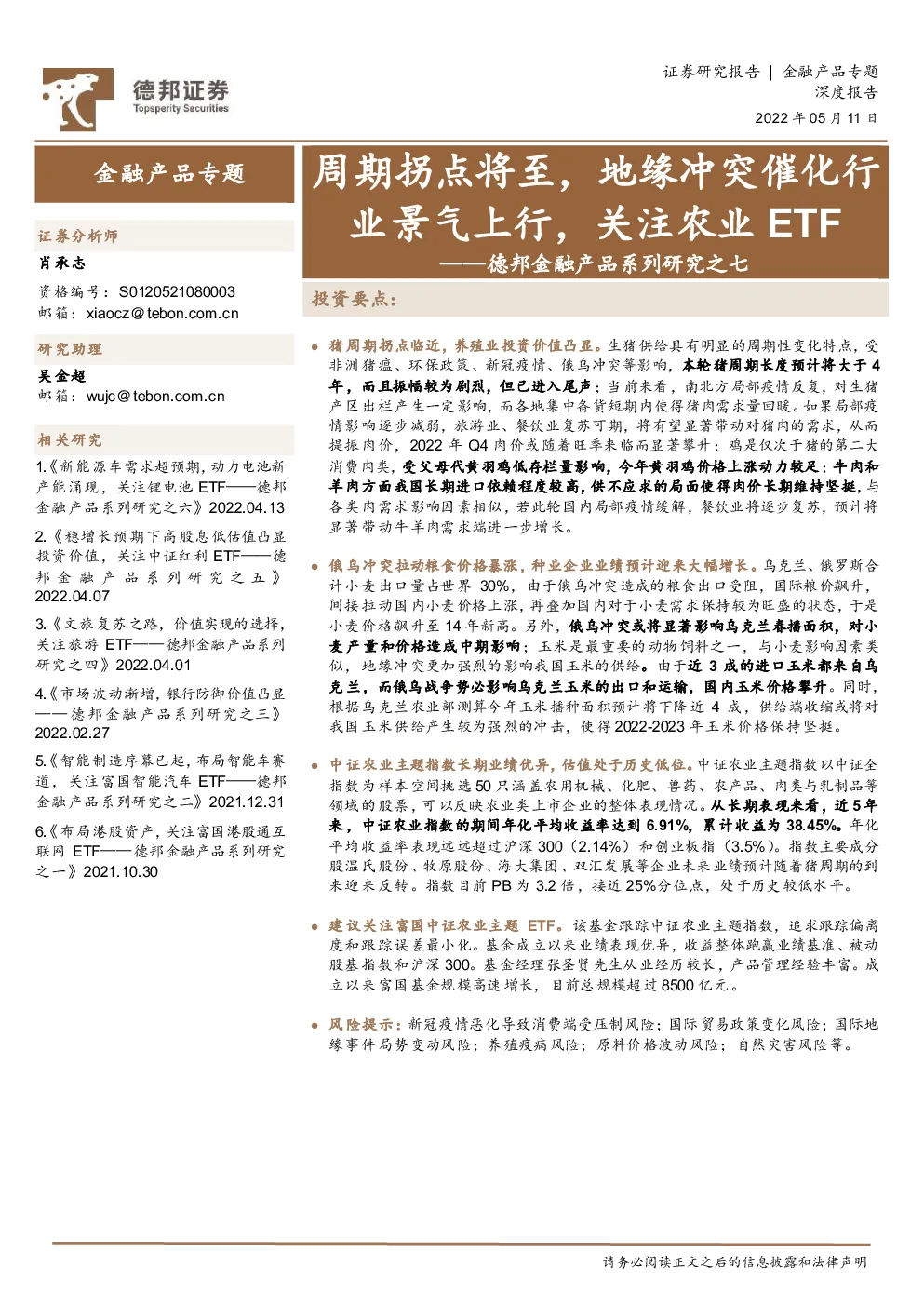 德邦证券
Topsperity Securities

证券研究报告 | 金融产品专题
深度报告
2022年05月11日

金融产品专题

证券分析师
肖承志
资格编号：S0120521080003
邮箱：xiaocz@tebon.com.cn

研究助理
吴金超
邮箱：wujc@tebon.com.cn

相关研究
1.《新能源车需求超预期，动力电池新产能涌现，关注锂电池ETF——德邦金融产品系列研究之六》2022.04.13
2.《稳增长预期下高股息低估值凸显投资价值，关注中证红利ETF——德邦金融产品系列研究之五》2022.04.07
3.《文旅复苏之路，价值实现的选择，关注旅游ETF——德邦金融产品系列研究之四》2022.04.01
4.《市场波动渐增，银行防御价值凸显——德邦金融产品系列研究之三》2022.02.27
5.《智能制造序幕已起，布局智能车赛道，关注富国智能汽车ETF——德邦金融产品系列研究之二》2021.12.31
6.《布局港股资产，关注富国港股通互联网ETF——德邦金融产品系列研究之一》2021.10.30

周期拐点将至，地缘冲突催化行业景气上行，关注农业ETF
——德邦金融产品系列研究之七

投资要点：

• 猪周期拐点临近，养殖业投资价值凸显。生猪供给具有明显的周期性变化特点，受非洲猪瘟、环保政策、新冠疫情、俄乌冲突等影响，本轮猪周期长度预计将大于4年，而且振幅较为剧烈，但已进入尾声；当前来看，南北方局部疫情反复，对生猪产区出栏产生一定影响，而各地集中备货短期内使得猪肉需求量回暖。如果局部疫情影响逐步减弱，旅游业、餐饮业复苏可期，将有望显著带动对猪肉的需求，从而提振肉价，2022年Q4肉价或随着旺季来临而显著攀升；鸡是仅次于猪的第二大消费肉类，受父母代黄羽鸡低存栏量影响，今年黄羽鸡价格上涨动力较足；牛肉和羊肉方面我国长期进口依赖程度较高，供不应求的局面使得肉价长期维持坚挺，与各类肉需求影响因素相似，若此轮国内局部疫情缓解，餐饮业将逐步复苏，预计将显著带动牛羊肉需求端进一步增长。

• 俄乌冲突拉动粮食价格暴涨，种业企业业绩预计迎来大幅增长。乌克兰、俄罗斯合计小麦出口量占世界30%，由于俄乌冲突造成的粮食出口受阻，国际粮价飙升，间接拉动国内小麦价格上涨，再叠加国内对于小麦需求保持较为旺盛的状态，于是小麦价格飙升至14年新高。另外，俄乌冲突或将显著影响乌克兰春播面积，对小麦产量和价格造成中期影响；玉米是最重要的动物饲料之一，与小麦影响因素类似，地缘冲突更加强烈的影响我国玉米的供给。由于近3成的进口玉米都来自乌克兰，而俄乌战争势必影响乌克兰玉米的出口和运输，国内玉米价格攀升。同时，根据乌克兰农业部测算今年玉米播种面积预计将下降近4成，供给端收缩或将对我国玉米供给产生较为强烈的冲击，使得2022-2023年玉米价格保持坚挺。

• 中证农业主题指数长期业绩优异，估值处于历史低位。中证农业主题指数以中证全指数为样本空间挑选50只涵盖农用机械、化肥、兽药、农产品、肉类与乳制品等领域的股票，可以反映农业类上市企业的整体表现情况。从长期表现来看，近5年来，中证农业指数的期间年化平均收益率达到6.91%，累计收益为38.45%。年化平均收益率表现远远超过沪深300（2.14%）和创业板指（3.5%）。指数主要成分股温氏股份、牧原股份、海大集团、双汇发展等企业未来业绩预计随着猪周期的到来迎来反转。指数目前PB为3.2倍，接近25%分位点，处于历史较低水平。

• 建议关注富国中证农业主题ETF。该基金跟踪中证农业主题指数，追求跟踪偏离度和跟踪误差最小化。基金成立以来业绩表现优异，收益整体跑赢业绩基准、被动股基指数和沪深300。基金经理张圣贤先生从业经历较长，产品管理经验丰富。成立以来富国基金规模高速增长，目前总规模超过8500亿元。

• 风险提示：新冠疫情恶化导致消费端受压制风险；国际贸易政策变化风险；国际地缘事件局势变动风险；养殖疫病风险；原料价格波动风险；自然灾害风险等。

请务必阅读正文之后的信息披露和法律声明